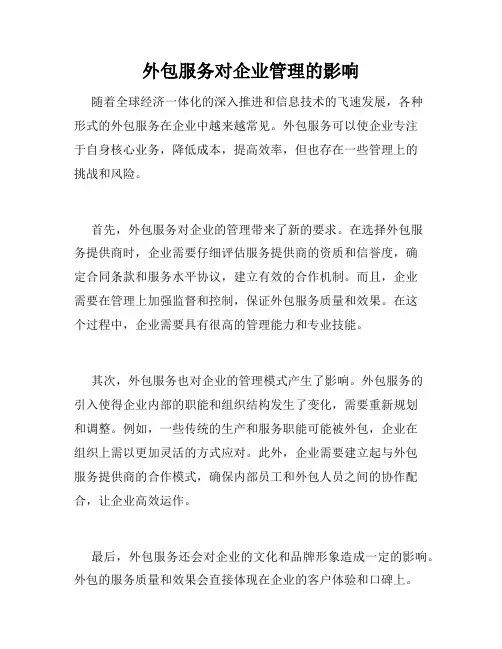 外包服务对企业管理的影响

随着全球经济一体化的深入推进和信息技术的飞速发展，各种形式的外包服务在企业中越来越常见。外包服务可以使企业专注于自身核心业务，降低成本，提高效率，但也存在一些管理上的挑战和风险。

首先，外包服务对企业的管理带来了新的要求。在选择外包服务提供商时，企业需要仔细评估服务提供商的资质和信誉度，确定合同条款和服务水平协议，建立有效的合作机制。而且，企业需要在管理上加强监督和控制，保证外包服务质量和效果。在这个过程中，企业需要具有很高的管理能力和专业技能。

其次，外包服务也对企业的管理模式产生了影响。外包服务的引入使得企业内部的职能和组织结构发生了变化，需要重新规划和调整。例如，一些传统的生产和服务职能可能被外包，企业在组织上需以更加灵活的方式应对。此外，企业需要建立起与外包服务提供商的合作模式，确保内部员工和外包人员之间的协作配合，让企业高效运作。

最后，外包服务还会对企业的文化和品牌形象造成一定的影响。外包的服务质量和效果会直接体现在企业的客户体验和口碑上。